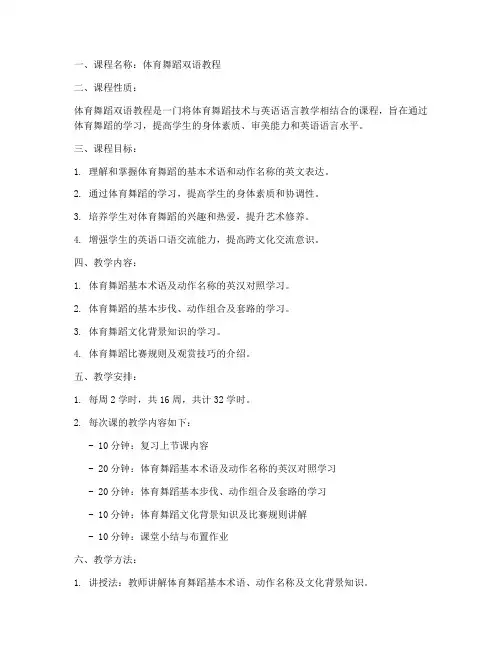 一、课程名称：体育舞蹈双语教程

二、课程性质：

体育舞蹈双语教程是一门将体育舞蹈技术与英语语言教学相结合的课程，旨在通过体育舞蹈的学习，提高学生的身体素质、审美能力和英语语言水平。

三、课程目标：

1. 理解和掌握体育舞蹈的基本术语和动作名称的英文表达。

2. 通过体育舞蹈的学习，提高学生的身体素质和协调性。

3. 培养学生对体育舞蹈的兴趣和热爱，提升艺术修养。

4. 增强学生的英语口语交流能力，提高跨文化交流意识。

四、教学内容：

1. 体育舞蹈基本术语及动作名称的英汉对照学习。

2. 体育舞蹈的基本步伐、动作组合及套路的学习。

3. 体育舞蹈文化背景知识的学习。

4. 体育舞蹈比赛规则及观赏技巧的介绍。

五、教学安排：

1. 每周 2 学时，共 16 周，共计 32 学时。

2. 每次课的教学内容如下：

- 10 分钟：复习上节课内容

- 20 分钟：体育舞蹈基本术语及动作名称的英汉对照学习

- 20 分钟：体育舞蹈基本步伐、动作组合及套路的学习

- 10 分钟：体育舞蹈文化背景知识及比赛规则讲解

- 10 分钟：课堂小结与布置作业

六、教学方法：

1. 讲授法：教师讲解体育舞蹈基本术语、动作名称及文化背景知识。